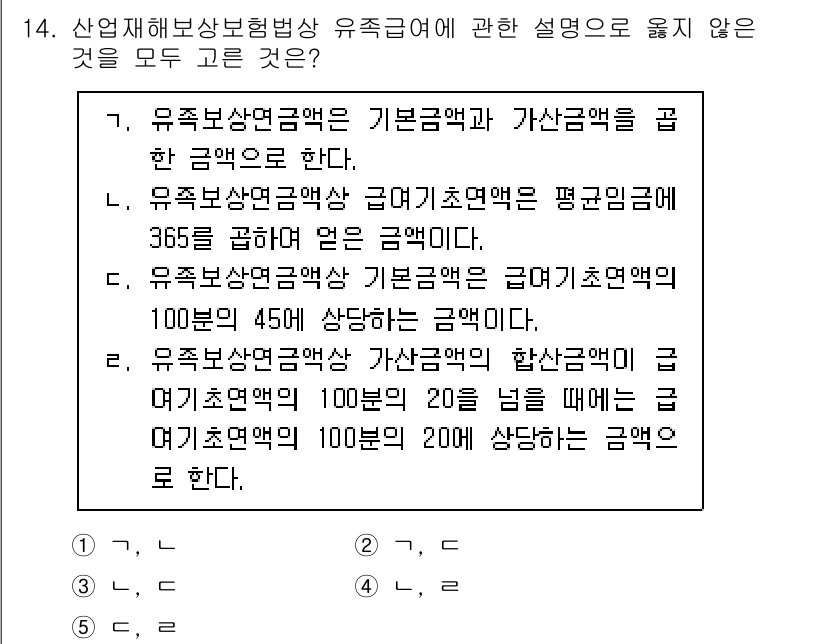 14. 산업재해보상보험법상 유족급여에 관한 설명으로 옳지 않은 것을 모두 고른 것은?

ㄱ. 유족보상연금액은 기본금액과 가산금액을 곱한 금액으로 한다.
ㄴ. 유족보상연금액상 급여기초연액은 평균임금에 365를 곱하여 얻은 금액이다.
ㄷ. 유족보상연금액상 기본금액은 급여기초연액의 100분의 45에 상당하는 금액이다.
ㄹ. 유족보상연금액상 가산금액의 합산금액이 급여기초연액의 100분의 20을 넘을 때에는 급여기초연액의 100분의 20에 상당하는 금액으로 한다.

① ㄱ, ㄴ
② ㄱ, ㄷ
③ ㄴ, ㄷ
④ ㄴ, ㄹ
⑤ ㄷ, ㄹ